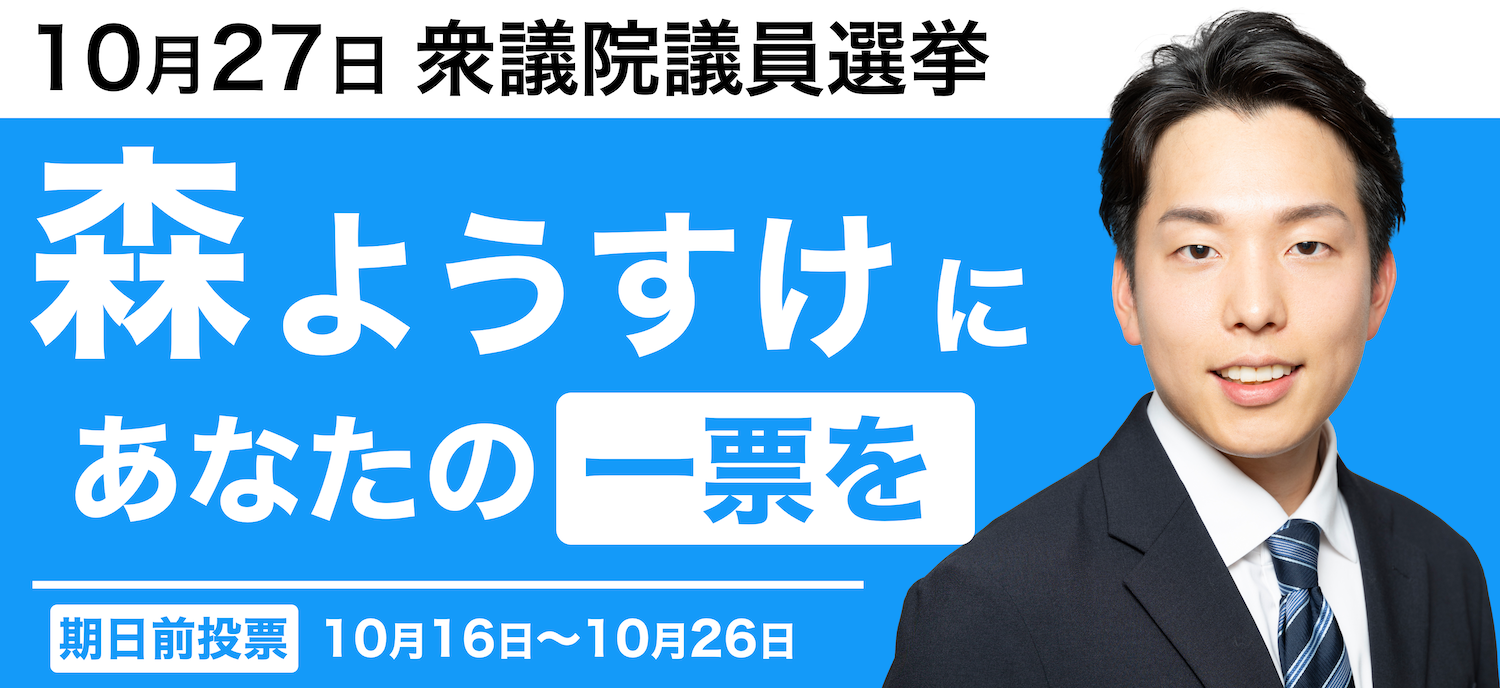 10月27日 衆議院議員選挙

森ようすけに

あなたの一票を

期日前投票 10月16日〜10月26日